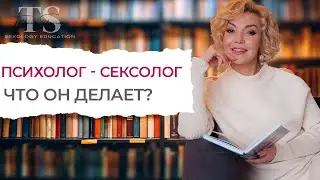 TS
SEXOLOGY EDUCATION

ПСИХОЛОГ - СЕКСОЛОГ
ЧТО ОН ДЕЛАЕТ?